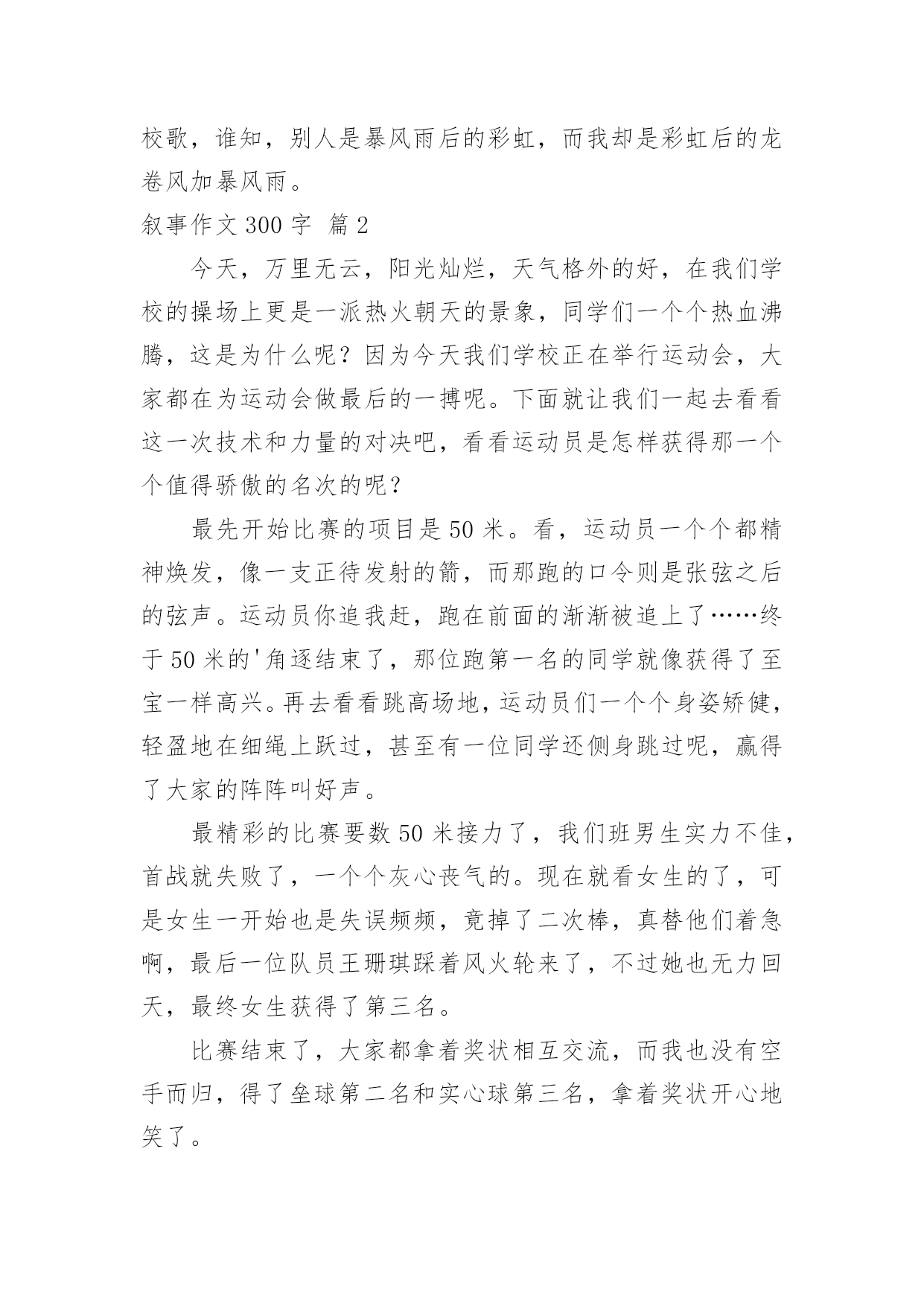 校歌，谁知，别人是暴风雨后的彩虹，而我却是彩虹后的龙卷风加暴风雨。

叙事作文 300 字 篇 2

今天，万里无云，阳光灿烂，天气格外的好，在我们学校的操场上更是一派热火朝天的景象，同学们一个个热血沸腾，这是为什么呢？因为今天我们学校正在举行运动会，大家都在为运动会做最后的一搏呢。下面就让我们一起去看看这一次技术和力量的对决吧，看看运动员是怎样获得那一个个值得骄傲的名次的呢？

最先开始比赛的项目是 50 米。看，运动员一个个都精神焕发，像一支正待发射的箭，而那跑的口令则是张弦之后的弦声。运动员你追我赶，跑在前面的渐渐被追上了……终于 50 米的'角逐结束了，那位跑第一名的同学就像获得了至宝一样高兴。再去看看跳高场地，运动员们一个个身姿矫健，轻盈地在细绳上跃过，甚至有一位同学还侧身跳过呢，赢得了大家的阵阵叫好声。

最精彩的比赛要数 50 米接力了，我们班男生实力不佳，首战就失败了，一个个灰心丧气的。现在就看女生的了，可是女生一开始也是失误频频，竟掉了二次棒，真替他们着急啊，最后一位队员王珊琪踩着风火轮来了，不过她也无力回天，最终女生获得了第三名。

比赛结束了，大家都拿着奖状相互交流，而我也没有空手而归，得了垒球第二名和实心球第三名，拿着奖状开心地笑了。